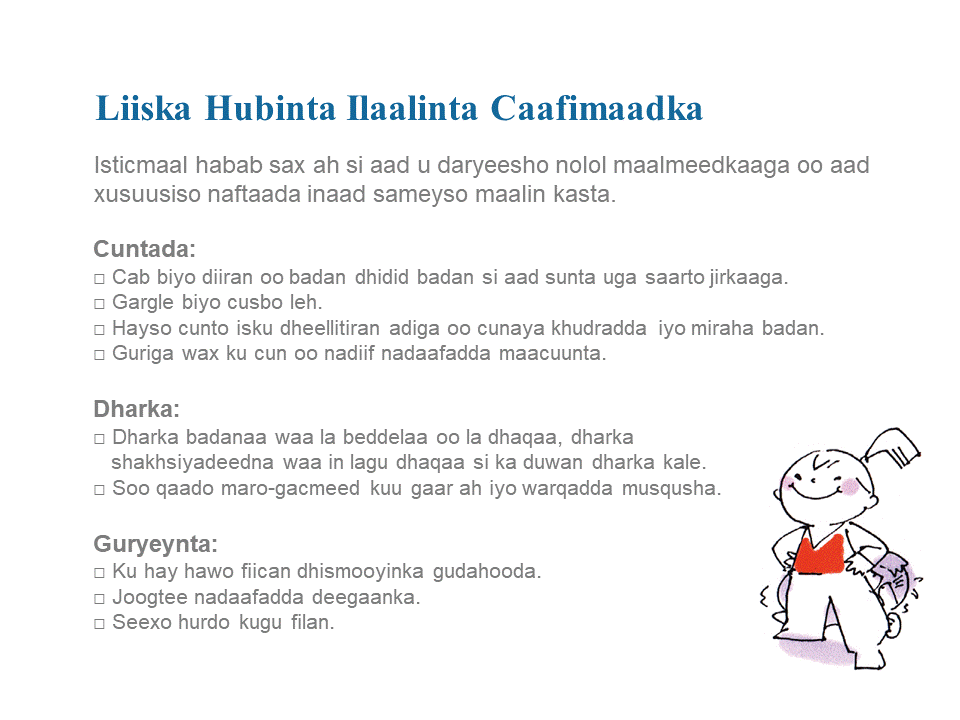 Liiska Hubinta Ilaalinta Caafimaadka

Isticmaal habab sax ah si aad u daryeesho nolol maalmeedkaaga oo aad xusuusiso naftaada inaad sameyso maalin kasta.

Cuntada:
□ Cab biyo diiran oo badan dhidid badan si aad sunta uga saarto jirkaaga.
□ Gargle biyo cusbo leh.
□ Hayso cunto isku dheellitiran adiga oo cunaya khudradda iyo miraha badan.
□ Guriga wax ku cun oo nadiif nadaafadda maacuunta.

Dharka:
□ Dharka badanaa waa la beddelaa oo la dhaqaa, dharka shakhsiyadeedna waa in lagu dhaqaa si ka duwan dharka kale.
□ Soo qaado maro-gacmeed kuu gaar ah iyo warqadda musqusha.

Guryeynta:
□ Ku hay hawo fiican dhismooyinka gudahooda.
□ Joogtee nadaafadda deegaanka.
□ Seexo hurdo kugu filan.